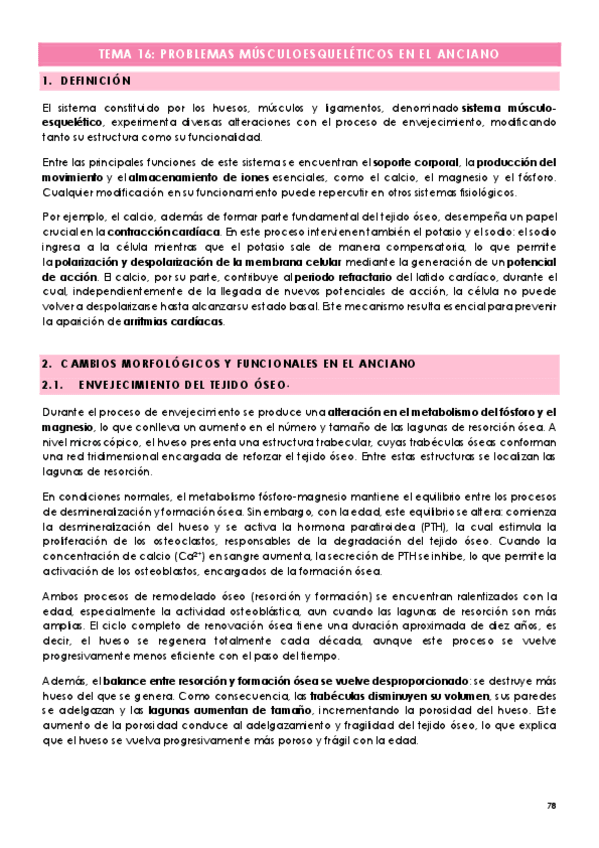 TEMA 16: PROBLEMAS MÚSCULOESQUELÉTICOS EN EL ANCIANO

1. DEFINICIÓN

El sistema constituido por los huesos, músculos y ligamentos, denominado sistema músculo-esquelético, experimenta diversas alteraciones con el proceso de envejecimiento, modificando tanto su estructura como su funcionalidad.

Entre las principales funciones de este sistema se encuentran el soporte corporal, la producción del movimiento y el almacenamiento de iones esenciales, como el calcio, el magnesio y el fósforo. Cualquier modificación en su funcionamiento puede repercutir en otros sistemas fisiológicos.

Por ejemplo, el calcio, además de formar parte fundamental del tejido óseo, desempeña un papel crucial en la contracción cardíaca. En este proceso intervienen también el potasio y el sodio: el sodio ingresa a la célula mientras que el potasio sale de manera compensatoria, lo que permite la polarización y despolarización de la membrana celular mediante la generación de un potencial de acción. El calcio, por su parte, contribuye al periodo refractario del latido cardíaco, durante el cual, independientemente de la llegada de nuevos potenciales de acción, la célula no puede volver a despolarizarse hasta alcanzar su estado basal. Este mecanismo resulta esencial para prevenir la aparición de arritmias cardíacas.

2. CAMBIOS MORFOLÓGICOS Y FUNCIONALES EN EL ANCIANO

2.1. ENVEJECIMIENTO DEL TEJIDO ÓSEO·

Durante el proceso de envejecimiento se produce una alteración en el metabolismo del fósforo y el magnesio, lo que conlleva un aumento en el número y tamaño de las lagunas de resorción ósea. A nivel microscópico, el hueso presenta una estructura trabecular, cuyas trabéculas óseas conforman una red tridimensional encargada de reforzar el tejido óseo. Entre estas estructuras se localizan las lagunas de resorción.

En condiciones normales, el metabolismo fósforo-magnesio mantiene el equilibrio entre los procesos de desmineralización y formación ósea. Sin embargo, con la edad, este equilibrio se altera: comienza la desmineralización del hueso y se activa la hormona paratiroidea (PTH), la cual estimula la proliferación de los osteoclastos, responsables de la degradación del tejido óseo. Cuando la concentración de calcio ($Ca^{2+}$) en sangre aumenta, la secreción de PTH se inhibe, lo que permite la activación de los osteoblastos, encargados de la formación ósea.

Ambos procesos de remodelado óseo (resorción y formación) se encuentran ralentizados con la edad, especialmente la actividad osteoblástica, aun cuando las lagunas de resorción son más amplias. El ciclo completo de renovación ósea tiene una duración aproximada de diez años, es decir, el hueso se regenera totalmente cada década, aunque este proceso se vuelve progresivamente menos eficiente con el paso del tiempo.

Además, el balance entre resorción y formación ósea se vuelve desproporcionado: se destruye más hueso del que se genera. Como consecuencia, las trabéculas disminuyen su volumen, sus paredes se adelgazan y las lagunas aumentan de tamaño, incrementando la porosidad del hueso. Este aumento de la porosidad conduce al adelgazamiento y fragilidad del tejido óseo, lo que explica que el hueso se vuelva progresivamente más poroso y frágil con la edad.

78